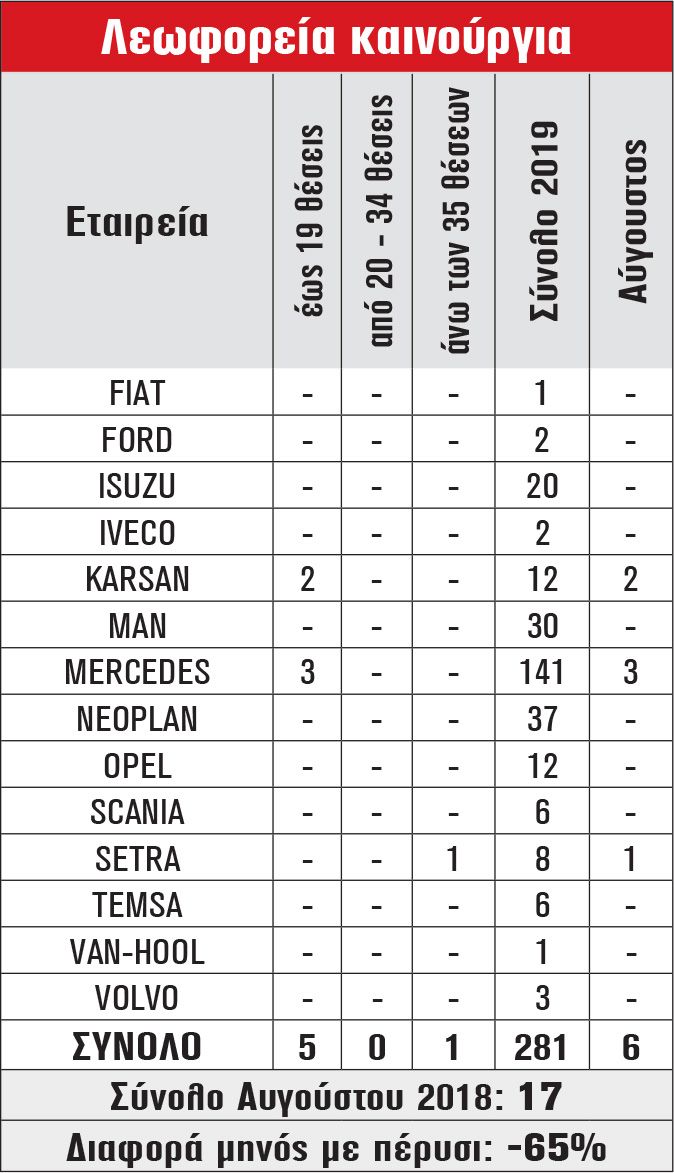 Λεωφορεία καινούργια

| Εταιρεία | έως 19 θέσεις | από 20 - 34 θέσεις | άνω των 35 θέσεων | Σύνολο 2019 | Αύγουστος |
|---|---|---|---|---|---|
| FIAT | - | - | - | 1 | - |
| FORD | - | - | - | 2 | - |
| ISUZU | - | - | - | 20 | - |
| IVECO | - | - | - | 2 | - |
| KARSAN | 2 | - | - | 12 | 2 |
| MAN | - | - | - | 30 | - |
| MERCEDES | 3 | - | - | 141 | 3 |
| NEOPLAN | - | - | - | 37 | - |
| OPEL | - | - | - | 12 | - |
| SCANIA | - | - | - | 6 | - |
| SETRA | - | - | 1 | 8 | 1 |
| TEMSA | - | - | - | 6 | - |
| VAN-HOOL | - | - | - | 1 | - |
| VOLVO | - | - | - | 3 | - |
| ΣΥΝΟΛΟ | 5 | 0 | 1 | 281 | 6 |

Σύνολο Αυγούστου 2018: 17

Διαφορά μηνός με πέρυσι: -65%